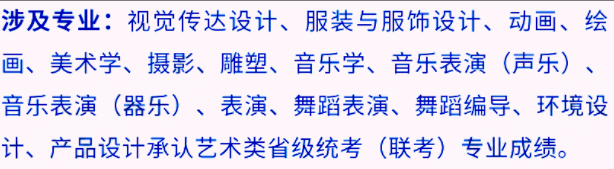 涉及专业：视觉传达设计、服装与服饰设计、动画、绘画、美术学、摄影、雕塑、音乐学、音乐表演（声乐）、音乐表演（器乐）、表演、舞蹈表演、舞蹈编导、环境设计、产品设计承认艺术类省级统考（联考）专业成绩。